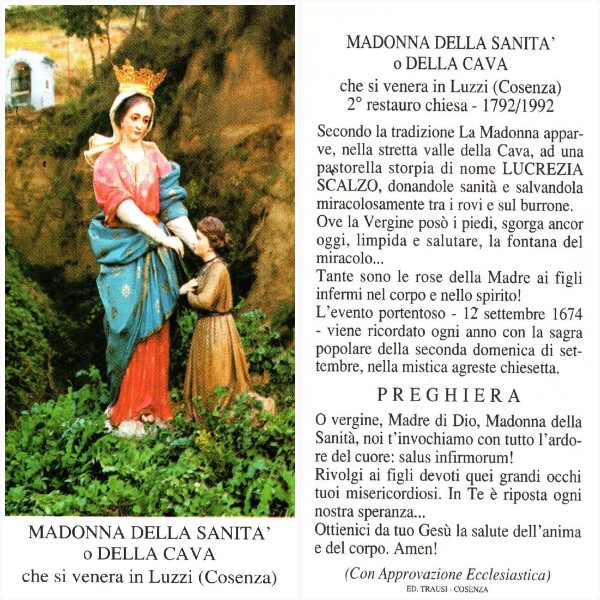 MADONNA DELLA SANITA'
o DELLA CAVA
che si venera in Luzzi (Cosenza)

MADONNA DELLA SANITA'
o DELLA CAVA
che si venera in Luzzi (Cosenza)
2° restauro chiesa - 1792/1992

Secondo la tradizione La Madonna apparve, nella stretta valle della Cava, ad una pastorella storpia di nome LUCREZIA SCALZO, donandole sanità e salvandola miracolosamente tra i rovi e sul burrone.
Ove la Vergine posò i piedi, sgorga ancor oggi, limpida e salutare, la fontana del miracolo...
Tante sono le rose della Madre ai figli infermi nel corpo e nello spirito!
L'evento portentoso - 12 settembre 1674 - viene ricordato ogni anno con la sagra popolare della seconda domenica di settembre, nella mistica agreste chiesetta.

PREGHIERA

O vergine, Madre di Dio, Madonna della Sanità, noi t'invochiamo con tutto l'ardore del cuore: salus infirmorum!
Rivolgi ai figli devoti quei grandi occhi tuoi misericordiosi. In Te è riposta ogni nostra speranza...
Ottienici da tuo Gesù la salute dell'anima e del corpo. Amen!

(Con Approvazione Ecclesiastica)
ED. TRAUSI - COSENZA